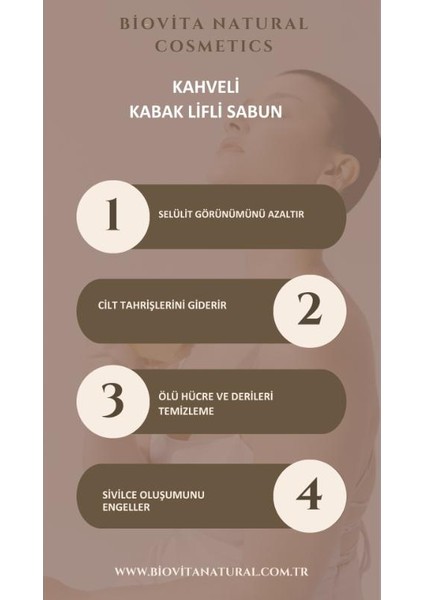 BİOVİTA NATURAL COSMETICS

KAHVELİ
KABAK LİFLİ SABUN

1
SELÜLİT GÖRÜNÜMÜNÜ AZALTIR

CİLT TAHRİŞLERİNİ GİDERİR
2

3
ÖLÜ HÜCRE VE DERİLERİ TEMİZLEME

SİVİLCE OLUŞUMUNU ENGELLER
4

WWW.BİOVİTANATURAL.COM.TR